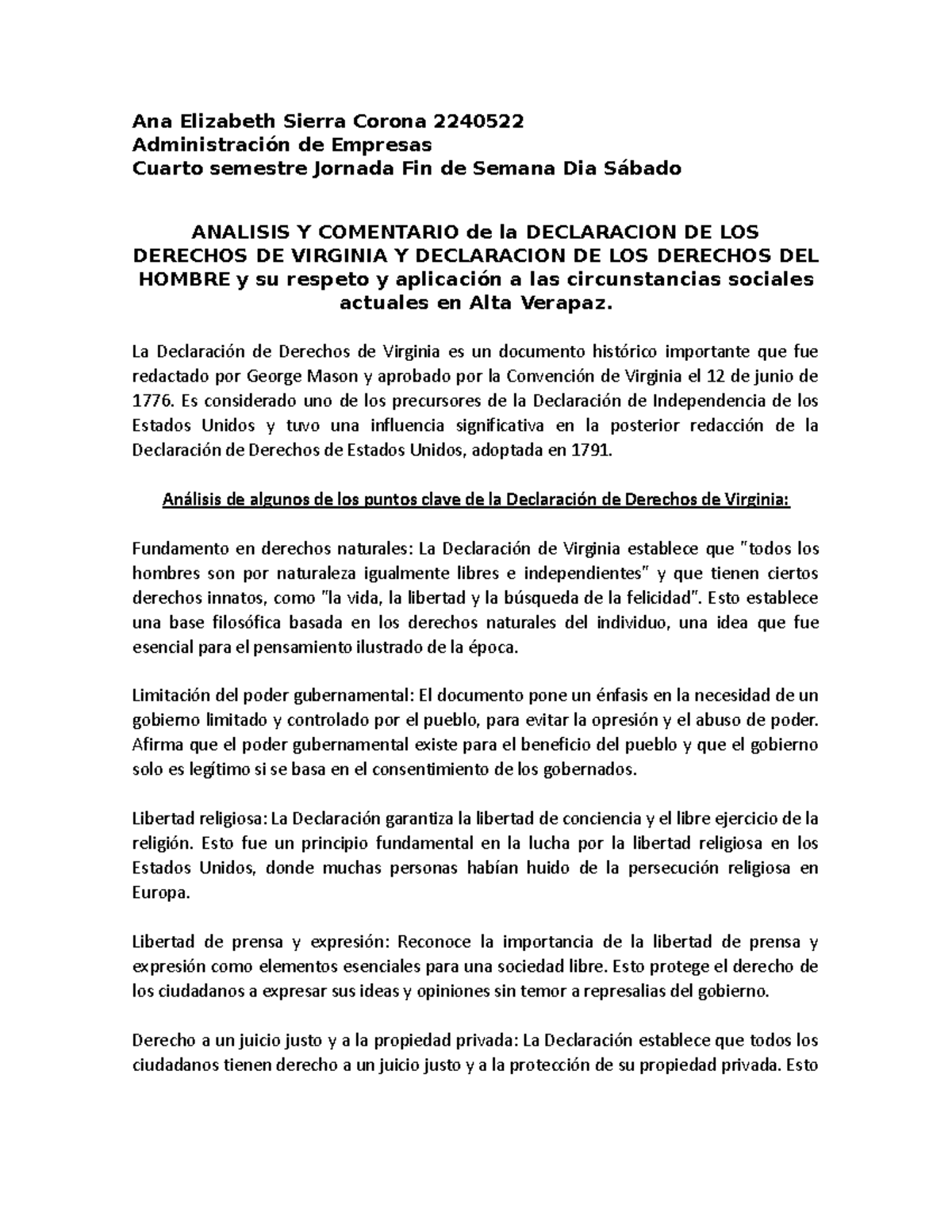 Ana Elizabeth Sierra Corona 2240522
Administración de Empresas
Cuarto semestre Jornada Fin de Semana Dia Sábado

ANALISIS Y COMENTARIO de la DECLARACION DE LOS DERECHOS DE VIRGINIA Y DECLARACION DE LOS DERECHOS DEL HOMBRE y su respeto y aplicación a las circunstancias sociales actuales en Alta Verapaz.

La Declaración de Derechos de Virginia es un documento histórico importante que fue redactado por George Mason y aprobado por la Convención de Virginia el 12 de junio de 1776. Es considerado uno de los precursores de la Declaración de Independencia de los Estados Unidos y tuvo una influencia significativa en la posterior redacción de la Declaración de Derechos de Estados Unidos, adoptada en 1791.

Análisis de algunos de los puntos clave de la Declaración de Derechos de Virginia:

Fundamento en derechos naturales: La Declaración de Virginia establece que "todos los hombres son por naturaleza igualmente libres e independientes" y que tienen ciertos derechos innatos, como "la vida, la libertad y la búsqueda de la felicidad". Esto establece una base filosófica basada en los derechos naturales del individuo, una idea que fue esencial para el pensamiento ilustrado de la época.

Limitación del poder gubernamental: El documento pone un énfasis en la necesidad de un gobierno limitado y controlado por el pueblo, para evitar la opresión y el abuso de poder. Afirma que el poder gubernamental existe para el beneficio del pueblo y que el gobierno solo es legítimo si se basa en el consentimiento de los gobernados.

Libertad religiosa: La Declaración garantiza la libertad de conciencia y el libre ejercicio de la religión. Esto fue un principio fundamental en la lucha por la libertad religiosa en los Estados Unidos, donde muchas personas habían huido de la persecución religiosa en Europa.

Libertad de prensa y expresión: Reconoce la importancia de la libertad de prensa y expresión como elementos esenciales para una sociedad libre. Esto protege el derecho de los ciudadanos a expresar sus ideas y opiniones sin temor a represalias del gobierno.

Derecho a un juicio justo y a la propiedad privada: La Declaración establece que todos los ciudadanos tienen derecho a un juicio justo y a la protección de su propiedad privada. Esto